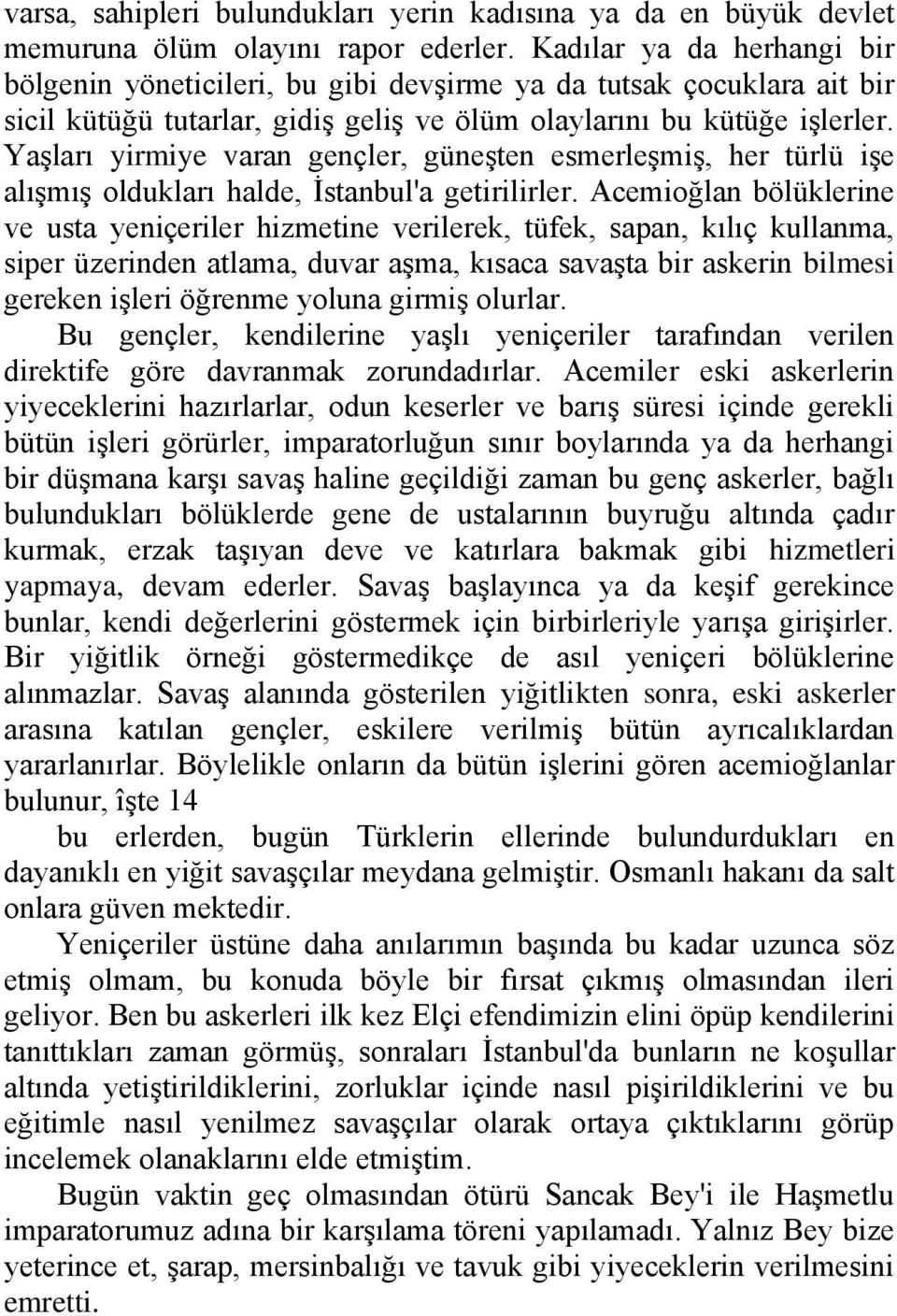 varsa, sahipleri bulundukları yerin kadısına ya da en büyük devlet memuruna ölüm olayını rapor ederler. Kadılar ya da herhangi bir bölgenin yöneticileri, bu gibi devşirme ya da tutsak çocuklara ait bir sicil kütüğü tutarlar, gidiş geliş ve ölüm olaylarını bu kütüğe işlerler. Yaşları yirmiye varan gençler, güneşten esmerleşmiş, her türlü işe alışmış oldukları halde, İstanbul'a getirilirler. Acemioğlan bölüklerine ve usta yeniçeriler hizmetine verilerek, tüfek, sapan, kılıç kullanma, siper üzerinden atlama, duvar aşma, kısaca savaşta bir askerin bilmesi gereken işleri öğrenme yoluna girmiş olurlar.

Bu gençler, kendilerine yaşlı yeniçeriler tarafından verilen direktife göre davranmak zorundadırlar. Acemiler eski askerlerin yiyeceklerini hazırlarlar, odun keserler ve barış süresi içinde gerekli bütün işleri görürler, imparatorluğun sınır boylarında ya da herhangi bir düşmana karşı savaş haline geçildiği zaman bu genç askerler, bağlı bulundukları bölüklerde gene de ustalarının buyruğu altında çadır kurmak, erzak taşıyan deve ve katırlara bakmak gibi hizmetleri yapmaya, devam ederler. Savaş başlayınca ya da keşif gerekince bunlar, kendi değerlerini göstermek için birbirleriyle yarışa girişirler. Bir yiğitlik örneği göstermedikçe de asıl yeniçeri bölüklerine alınmazlar. Savaş alanında gösterilen yiğitlikten sonra, eski askerler arasına katılan gençler, eskilere verilmiş bütün ayrıcalıklardan yararlanırlar. Böylelikle onların da bütün işlerini gören acemioğlanlar bulunur, îşte 14

bu erlerden, bugün Türklerin ellerinde bulundurdukları en dayanıklı en yiğit savaşçılar meydana gelmiştir. Osmanlı hakanı da salt onlara güven mektedir.

Yeniçeriler üstüne daha anılarımın başında bu kadar uzunca söz etmiş olmam, bu konuda böyle bir fırsat çıkmış olmasından ileri geliyor. Ben bu askerleri ilk kez Elçi efendimizin elini öpüp kendilerini tanıttıkları zaman görmüş, sonraları İstanbul'da bunların ne koşullar altında yetiştirildiklerini, zorluklar içinde nasıl pişirildiklerini ve bu eğitimle nasıl yenilmez savaşçılar olarak ortaya çıktıklarını görüp incelemek olanaklarını elde etmiştim.

Bugün vaktin geç olmasından ötürü Sancak Bey'i ile Haşmetlu imparatorumuz adına bir karşılama töreni yapılamadı. Yalnız Bey bize yeterince et, şarap, mersinbalığı ve tavuk gibi yiyeceklerin verilmesini emretti.